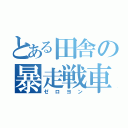 とある田舎の暴走戦車
ゼロヨン